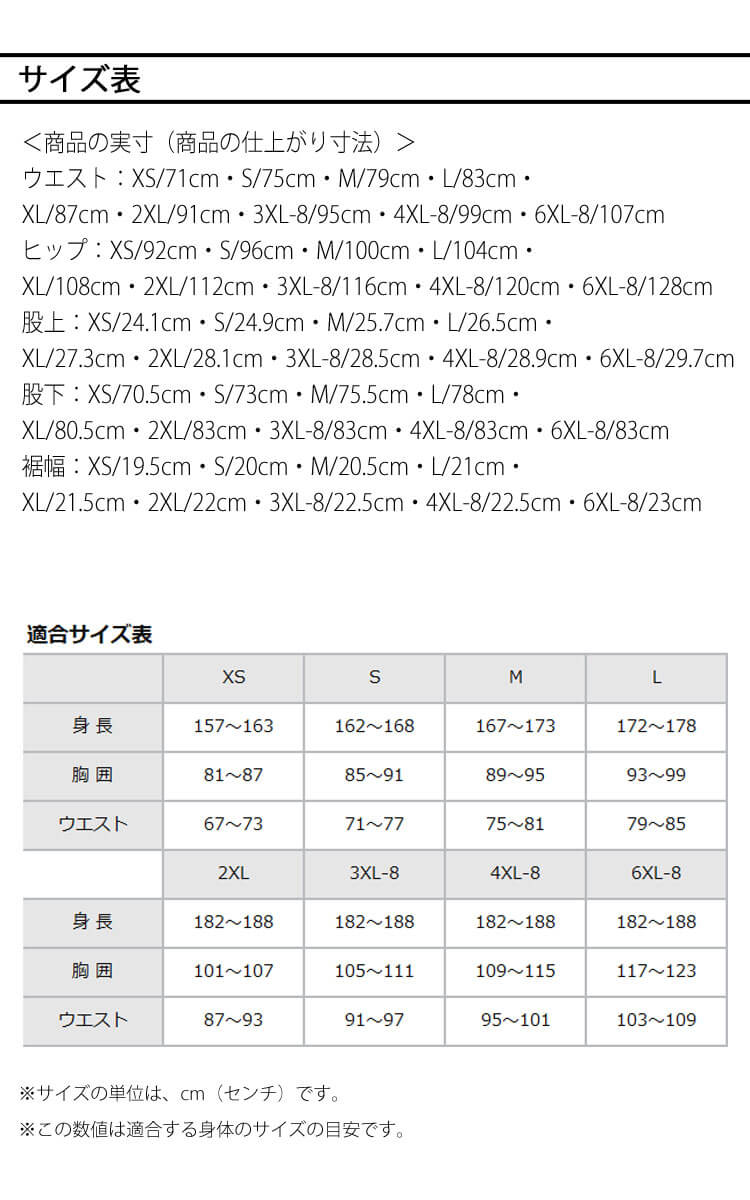 サイズ表

＜商品の実寸（商品の仕上がり寸法）＞
ウエスト：XS/71cm・S/75cm・M/79cm・L/83cm・XL/87cm・2XL/91cm・3XL-8/95cm・4XL-8/99cm・6XL-8/107cm
ヒップ：XS/92cm・S/96cm・M/100cm・L/104cm・XL/108cm・2XL/112cm・3XL-8/116cm・4XL-8/120cm・6XL-8/128cm
股上：XS/24.1cm・S/24.9cm・M/25.7cm・L/26.5cm・XL/27.3cm・2XL/28.1cm・3XL-8/28.5cm・4XL-8/28.9cm・6XL-8/29.7cm
股下：XS/70.5cm・S/73cm・M/75.5cm・L/78cm・XL/80.5cm・2XL/83cm・3XL-8/83cm・4XL-8/83cm・6XL-8/83cm
裾幅：XS/19.5cm・S/20cm・M/20.5cm・L/21cm・XL/21.5cm・2XL/22cm・3XL-8/22.5cm・4XL-8/22.5cm・6XL-8/23cm

適合サイズ表

| | XS | S | M | L |
|---|---|---|---|---|
| 身 長 | 157～163 | 162～168 | 167～173 | 172～178 |
| 胸 囲 | 81～87 | 85～91 | 89～95 | 93～99 |
| ウエスト | 67～73 | 71～77 | 75～81 | 79～85 |
| | 2XL | 3XL-8 | 4XL-8 | 6XL-8 |
| 身 長 | 182～188 | 182～188 | 182～188 | 182～188 |
| 胸 囲 | 101～107 | 105～111 | 109～115 | 117～123 |
| ウエスト | 87～93 | 91～97 | 95～101 | 103～109 |

※サイズの単位は、cm（センチ）です。
※この数値は適合する身体のサイズの目安です。